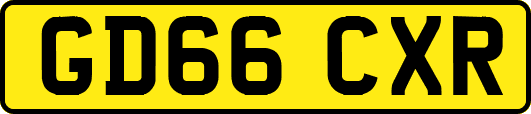 GD66 CXR